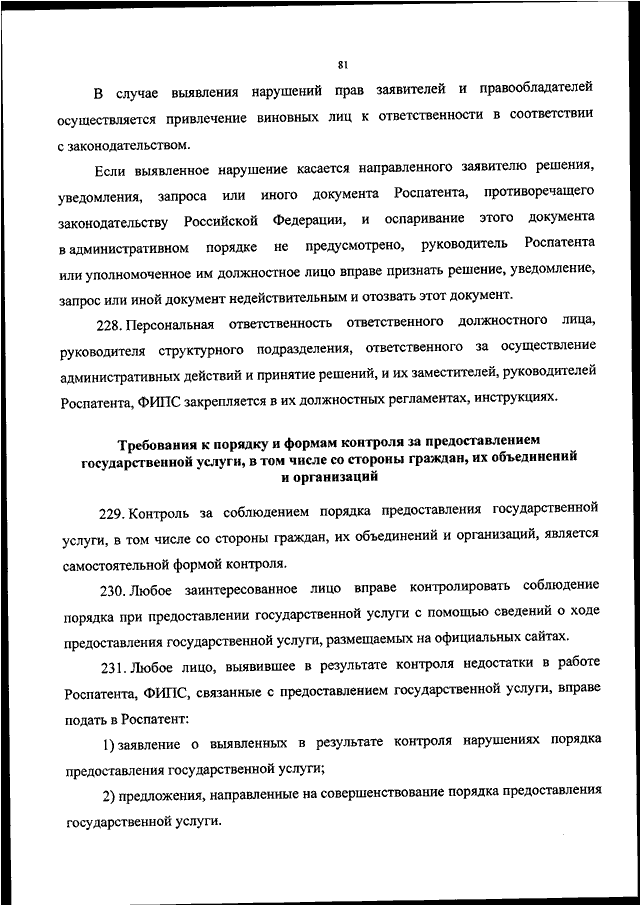 81

В случае выявления нарушений прав заявителей и правообладателей осуществляется привлечение виновных лиц к ответственности в соответствии с законодательством.

Если выявленное нарушение касается направленного заявителю решения, уведомления, запроса или иного документа Роспатента, противоречащего законодательству Российской Федерации, и оспаривание этого документа в административном порядке не предусмотрено, руководитель Роспатента или уполномоченное им должностное лицо вправе признать решение, уведомление, запрос или иной документ недействительным и отозвать этот документ.

228. Персональная ответственность ответственного должностного лица, руководителя структурного подразделения, ответственного за осуществление административных действий и принятие решений, и их заместителей, руководителей Роспатента, ФИПС закрепляется в их должностных регламентах, инструкциях.

Требования к порядку и формам контроля за предоставлением государственной услуги, в том числе со стороны граждан, их объединений и организаций

229. Контроль за соблюдением порядка предоставления государственной услуги, в том числе со стороны граждан, их объединений и организаций, является самостоятельной формой контроля.

230. Любое заинтересованное лицо вправе контролировать соблюдение порядка при предоставлении государственной услуги с помощью сведений о ходе предоставления государственной услуги, размещаемых на официальных сайтах.

231. Любое лицо, выявившее в результате контроля недостатки в работе Роспатента, ФИПС, связанные с предоставлением государственной услуги, вправе подать в Роспатент:

1) заявление о выявленных в результате контроля нарушениях порядка предоставления государственной услуги;

2) предложения, направленные на совершенствование порядка предоставления государственной услуги.